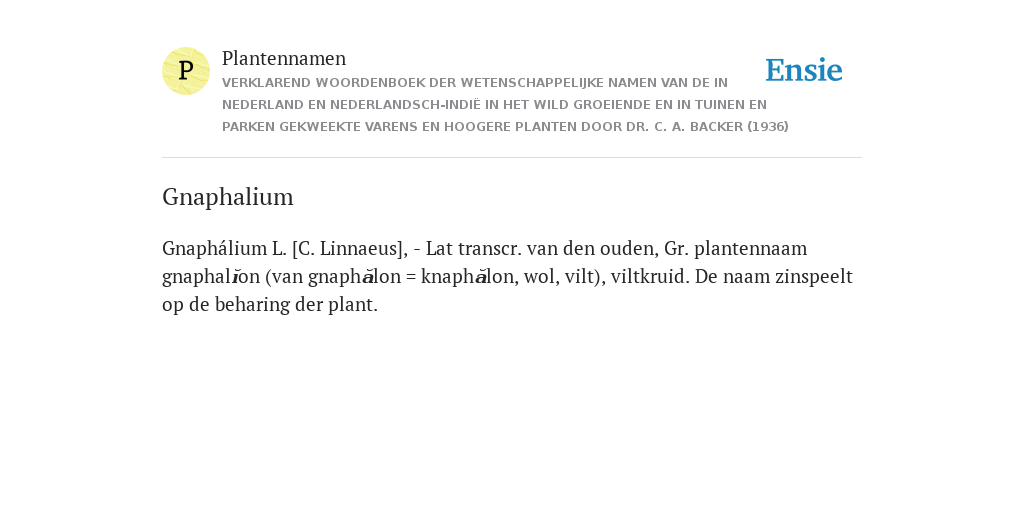 P

Plantennamen

VERKLAREND WOORDENBOEK DER WETENSCHAPPELIJKE NAMEN VAN DE IN NEDERLAND EN NEDERLANDSCH-INDIË IN HET WILD GROEIENDE EN IN TUINEN EN PARKEN GEKWEEKTE VARENS EN HOOGERE PLANTEN DOOR DR. C. A. BACKER (1936)

Ensie

Gnaphalium

Gnaphálium L. [C. Linnaeus], - Lat transcr. van den ouden, Gr. plantennaam gnaphalĭon (van gnaphălon = knaphălon, wol, vilt), viltkruid. De naam zinspeelt op de beharing der plant.